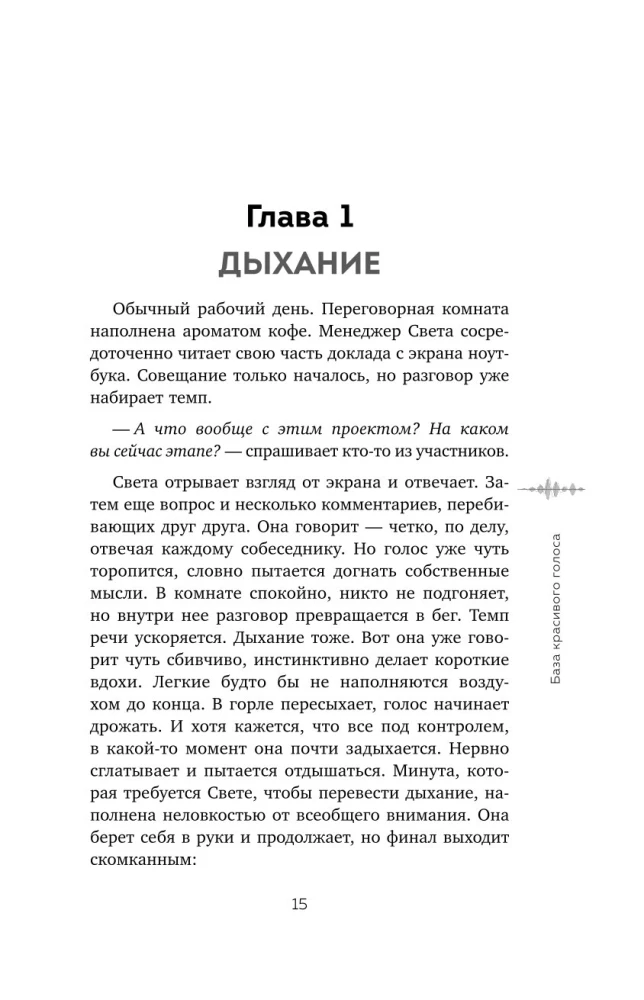 Глава 1
ДЫХАНИЕ

Обычный рабочий день. Переговорная комната наполнена ароматом кофе. Менеджер Света сосредоточенно читает свою часть доклада с экрана ноутбука. Совещание только началось, но разговор уже набирает темп.

— А что вообще с этим проектом? На каком вы сейчас этапе? — спрашивает кто-то из участников.

Света отрывает взгляд от экрана и отвечает. Затем еще вопрос и несколько комментариев, перебивающих друг друга. Она говорит — четко, по делу, отвечая каждому собеседнику. Но голос уже чуть торопится, словно пытается догнать собственные мысли. В комнате спокойно, никто не подгоняет, но внутри нее разговор превращается в бег. Темп речи ускоряется. Дыхание тоже. Вот она уже говорит чуть сбивчиво, инстинктивно делает короткие вдохи. Легкие будто бы не наполняются воздухом до конца. В горле пересыхает, голос начинает дрожать. И хотя кажется, что все под контролем, в какой-то момент она почти задыхается. Нервно сглатывает и пытается отдышаться. Минута, которая требуется Свете, чтобы перевести дыхание, наполнена неловкостью от всеобщего внимания. Она берет себя в руки и продолжает, но финал выходит скомканным:

База красивого голоса

15